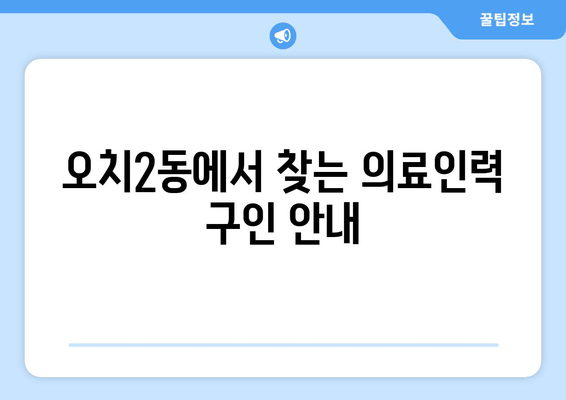 꿀팁정보

오치2동에서 찾는 의료인력 구인 안내